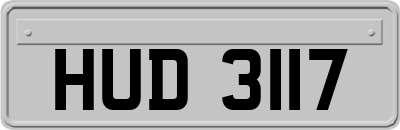 HUD 3117